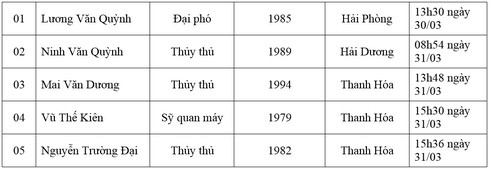 | 01 | Lương Văn Quỳnh | Đại phó | 1985 | Hải Phòng | 13h30 ngày 30/03 |
|---|---|---|---|---|---|
| 02 | Ninh Văn Quỳnh | Thủy thủ | 1989 | Hải Dương | 08h54 ngày 31/03 |
| 03 | Mai Văn Dương | Thủy thủ | 1994 | Thanh Hóa | 13h48 ngày 31/03 |
| 04 | Vũ Thế Kiên | Sỹ quan máy | 1979 | Thanh Hóa | 15h30 ngày 31/03 |
| 05 | Nguyễn Trường Đại | Thủy thủ | 1982 | Thanh Hóa | 15h36 ngày 31/03 |